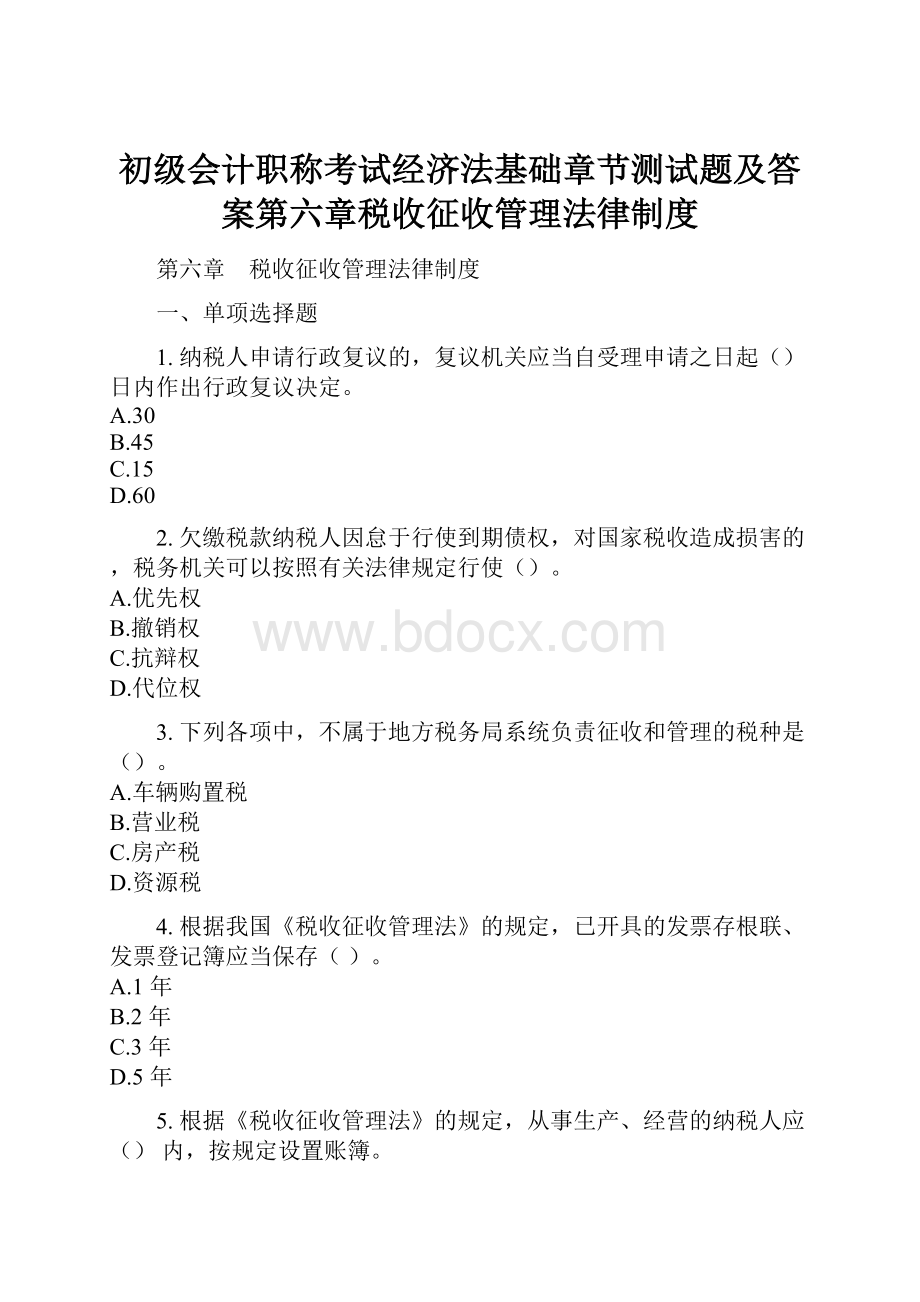 初级会计职称考试经济法基础章节测试题及答案第六章税收征收管理法律制度

第六章　税收征收管理法律制度

一、单项选择题

1. 纳税人申请行政复议的，复议机关应当自受理申请之日起（）日内作出行政复议决定。
A.30
B.45
C.15
D.60

2. 欠缴税款纳税人因怠于行使到期债权，对国家税收造成损害的，税务机关可以按照有关法律规定行使（）。
A.优先权
B.撤销权
C.抗辩权
D.代位权

www.bdocx.com

3. 下列各项中，不属于地方税务局系统负责征收和管理的税种是（）。
A.车辆购置税
B.营业税
C.房产税
D.资源税

4. 根据我国《税收征收管理法》的规定，已开具的发票存根联、发票登记簿应当保存（ ）。
A.1 年
B.2 年
C.3 年
D.5 年

5. 根据《税收征收管理法》的规定，从事生产、经营的纳税人应（） 内，按规定设置账簿。